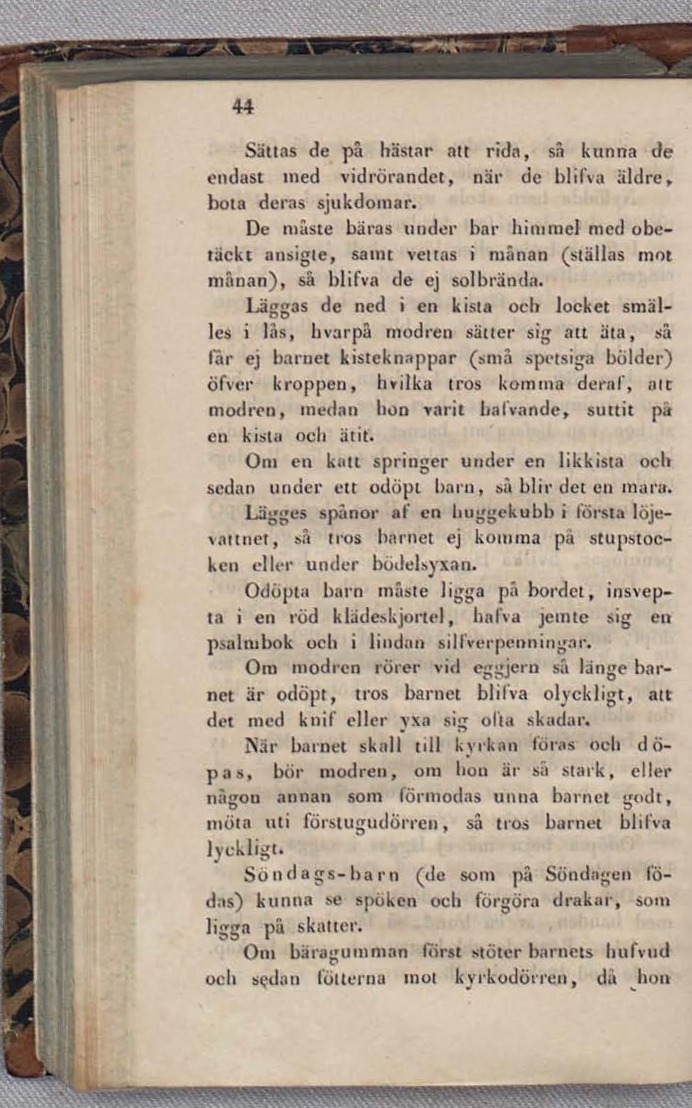 44

Sättas de på hästar att rida, så kunna de endast med vidrörandet, när de blifva äldre, bota deras sjukdomar.

De måste bäras under bar himmel med obetäckt ansigte, samt vettas i månan (ställas mot månan), så blifva de ej solbrända.

Läggas de ned i en kista och locket smälles i lås, hvarpå modren sätter sig att äta, så får ej barnet kisteknappar (små spetsiga bölder) öfver kroppen, hvilka tros komma deraf, att modren, medan hon varit hafvande, suttit på en kista och ätit.

Om en katt springer under en likkista och sedan under ett odöpt barn, så blir det en mara.

Lägges spånor af en huggekubb i första löjevattnet, så tros barnet ej komma på stupstocken eller under bödelsyxan.

Odöpta barn måste ligga på bordet, insvepta i en röd klädeskjortel, hafva jemte sig en psalmbok och i lindan silfverpenningar.

Om modren rörer vid eggjern så länge barnet är odöpt, tros barnet blifva olyckligt, att det med knif eller yxa sig ofta skadar.

När barnet skall till kyrkan föras och döpas, bör modren, om hon är så stark, eller någon annan som förmodas unna barnet godt, möta uti förstugudörren, så tros barnet blifva lyckligt.

Söndags-barn (de som på Söndagen födas) kunna se spöken och förgöra drakar, som ligga på skatter.

Om bäragumman först stöter barnets hufvud och sedan fötterna mot kyrkodörren, då hon